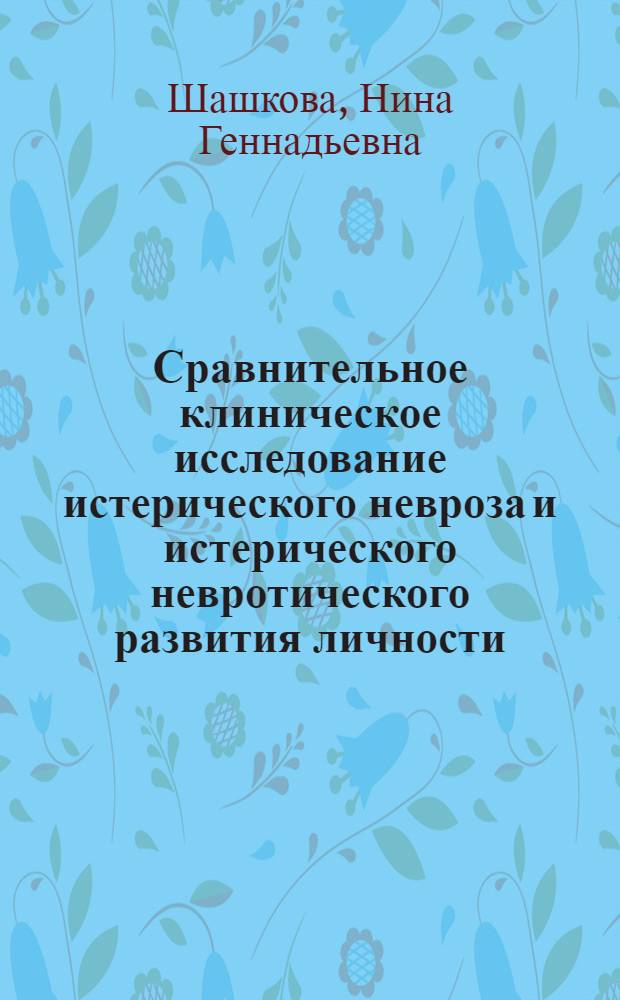 Шашкова, Нина Геннадьевна

Сравнительное клиническое исследование истерического невроза и истерического невротического развития личности